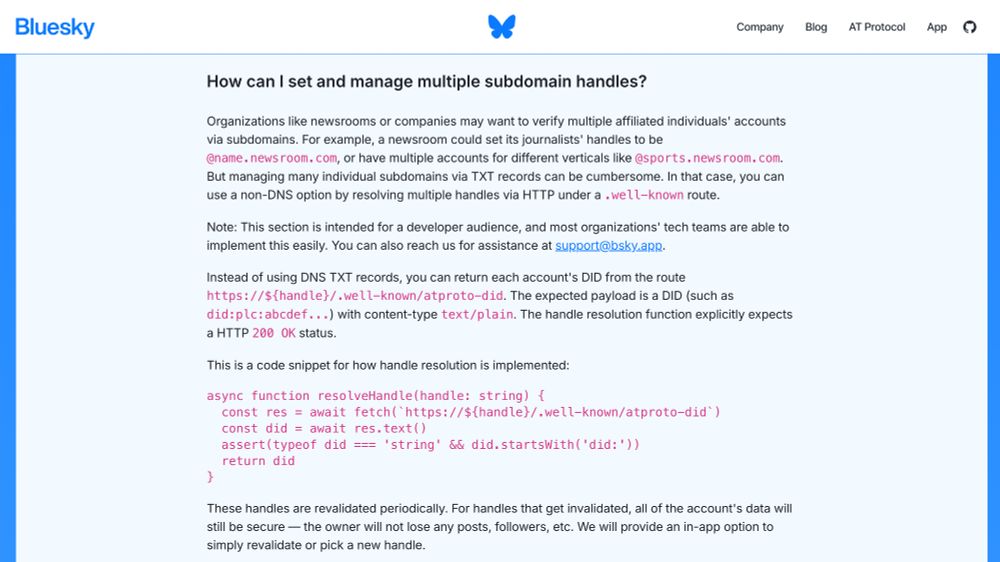 Bluesky

Company Blog AT Protocol App

How can I set and manage multiple subdomain handles?

Organizations like newsrooms or companies may want to verify multiple affiliated individuals' accounts via subdomains. For example, a newsroom could set its journalists' handles to be @name.newsroom.com, or have multiple accounts for different verticals like @sports.newsroom.com. But managing many individual subdomains via TXT records can be cumbersome. In that case, you can use a non-DNS option by resolving multiple handles via HTTP under a .well-known route.

Note: This section is intended for a developer audience, and most organizations' tech teams are able to implement this easily. You can also reach us for assistance at support@bsky.app.

Instead of using DNS TXT records, you can return each account's DID from the route https://${handle}/.well-known/atproto-did. The expected payload is a DID (such as did:plc:abcdef...) with content-type text/plain. The handle resolution function explicitly expects a HTTP 200 OK status.

This is a code snippet for how handle resolution is implemented:

async function resolveHandle(handle: string) {
  const res = await fetch(`https://${handle}/.well-known/atproto-did`)
  const did = await res.text()
  assert(typeof did === 'string' && did.startsWith('did:'))
  return did
}

These handles are revalidated periodically. For handles that get invalidated, all of the account's data will still be secure — the owner will not lose any posts, followers, etc. We will provide an in-app option to simply revalidate or pick a new handle.